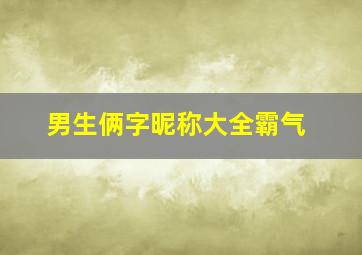 男生俩字昵称大全霸气